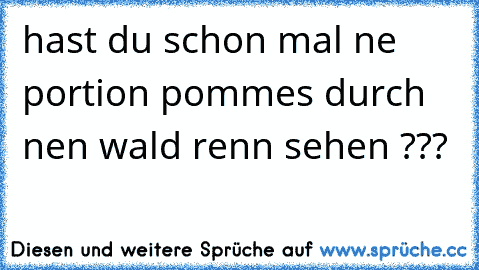 hast du schon mal ne portion pommes durch nen wald renn sehen ???

Diesen und weitere Sprüche auf www.sprüche.cc